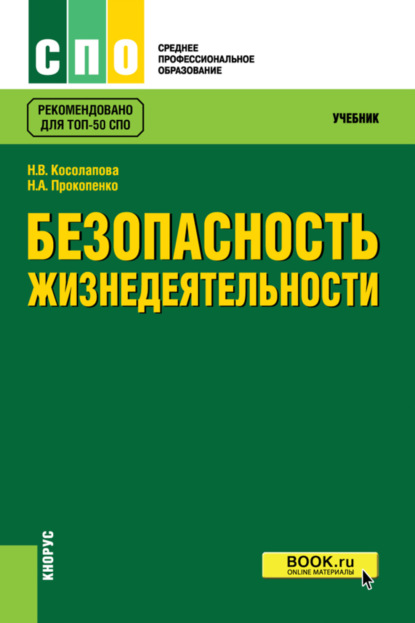 СПО

СРЕДНЕЕ ПРОФЕССИОНАЛЬНОЕ ОБРАЗОВАНИЕ

РЕКОМЕНДОВАНО ДЛЯ ТОП-50 СПО

УЧЕБНИК

Н.В. Косолапова
Н.А. Прокопенко

БЕЗОПАСНОСТЬ ЖИЗНЕДЕЯТЕЛЬНОСТИ

КНОРУС

BOOK.ru
ONLINE МАТЕРИАЛЫ